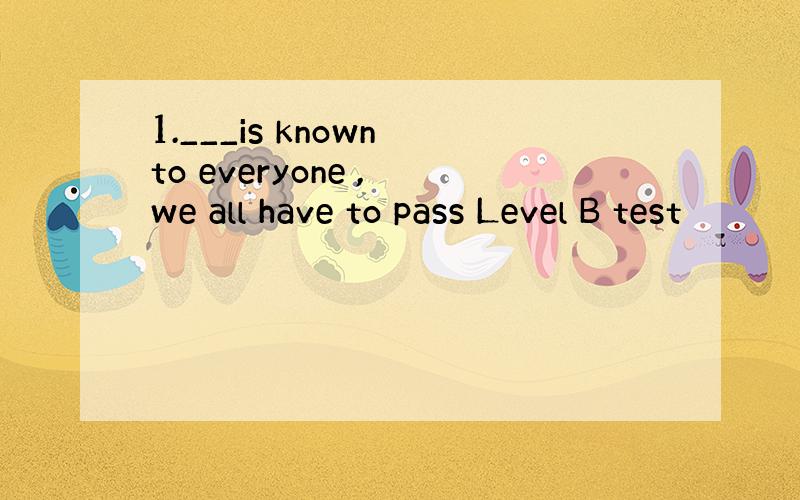 1.___is known to everyone , we all have to pass Level B test